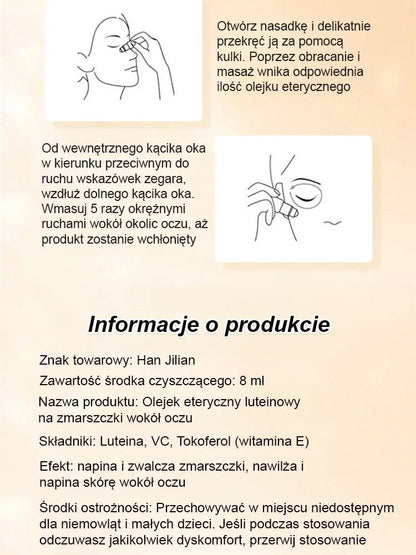 Otwórz nasadkę i delikatnie przekręć ją za pomocą kulki. Poprzez obracanie i masaż wnika odpowiednia ilość olejku eterycznego

Od wewnętrznego kącika oka w kierunku przeciwnym do ruchu wskazówek zegara, wzdłuż dolnego kącika oka. Wmasuj 5 razy okrężnymi ruchami wokół okolic oczu, aż produkt zostanie wchłonięty

Informacje o produkcie

Znak towarowy: Han Jilian

Zawartość środka czyszczącego: 8 ml

Nazwa produktu: Olejek eteryczny luteinowy na zmarszczki wokół oczu

Składniki: Luteina, VC, Tokoferol (witamina E)

Efekt: napina i zwalcza zmarszczki, nawilża i napina skórę wokół oczu

Środki ostrożności: Przechowywać w miejscu niedostępnym dla niemowląt i małych dzieci. Jeśli podczas stosowania odczuwasz jakikolwiek dyskomfort, przerwij stosowanie